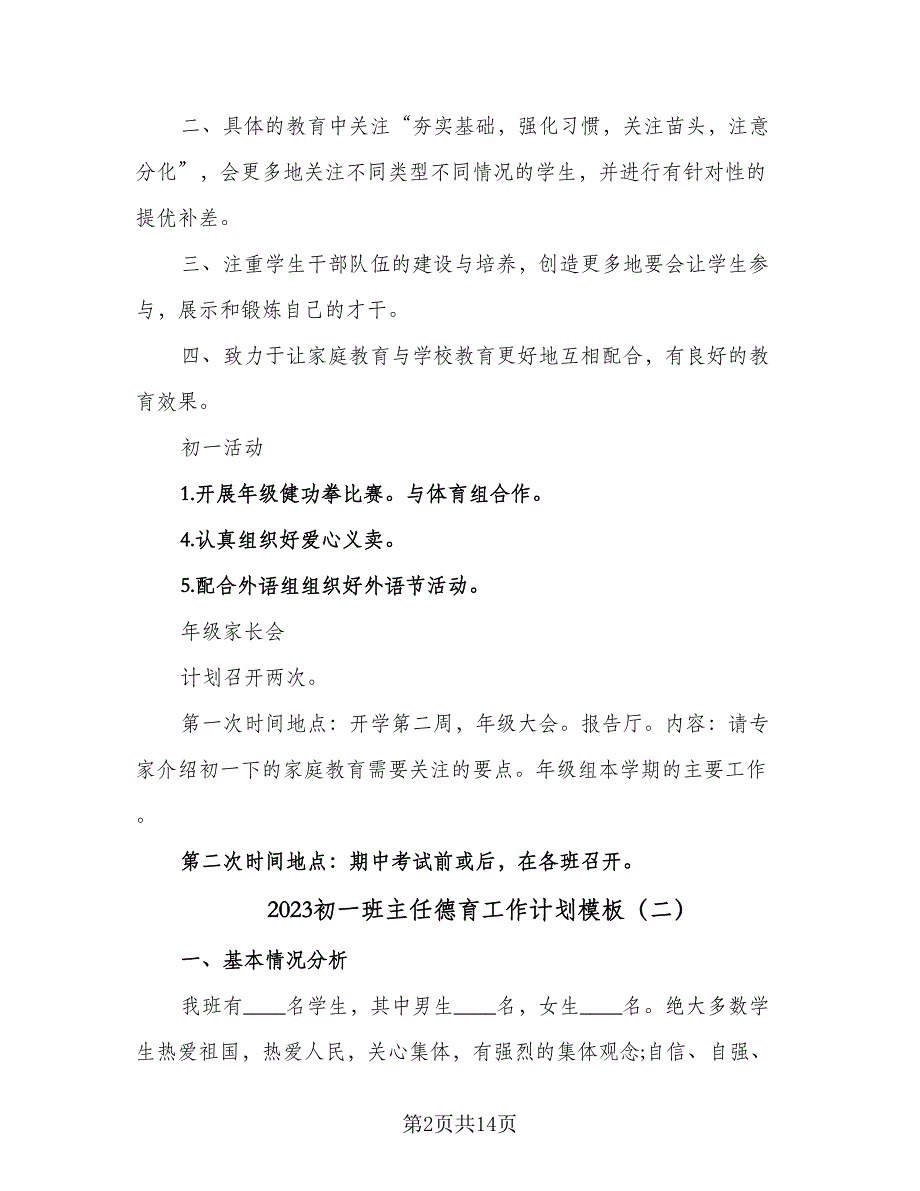 二、具体的教育中关注“夯实基础，强化习惯，关注苗头，注意分化”，会更多地关注不同类型不同情况的学生，并进行有针对性的提优补差。

三、注重学生干部队伍的建设与培养，创造更多地要会让学生参与，展示和锻炼自己的才干。

四、致力于让家庭教育与学校教育更好地互相配合，有良好的教育效果。

初一活动

1.开展年级健功拳比赛。与体育组合作。

4.认真组织好爱心义卖。

5.配合外语组组织好外语节活动。

年级家长会

计划召开两次。

第一次时间地点：开学第二周，年级大会。报告厅。内容：请专家介绍初一下的家庭教育需要关注的要点。年级组本学期的主要工作。

第二次时间地点：期中考试前或后，在各班召开。

2023初一班主任德育工作计划模板（二）

一、基本情况分析

我班有____名学生，其中男生____名，女生____名。绝大多数学生热爱祖国，热爱人民，关心集体，有强烈的集体观念;自信、自强、

第2页共14页